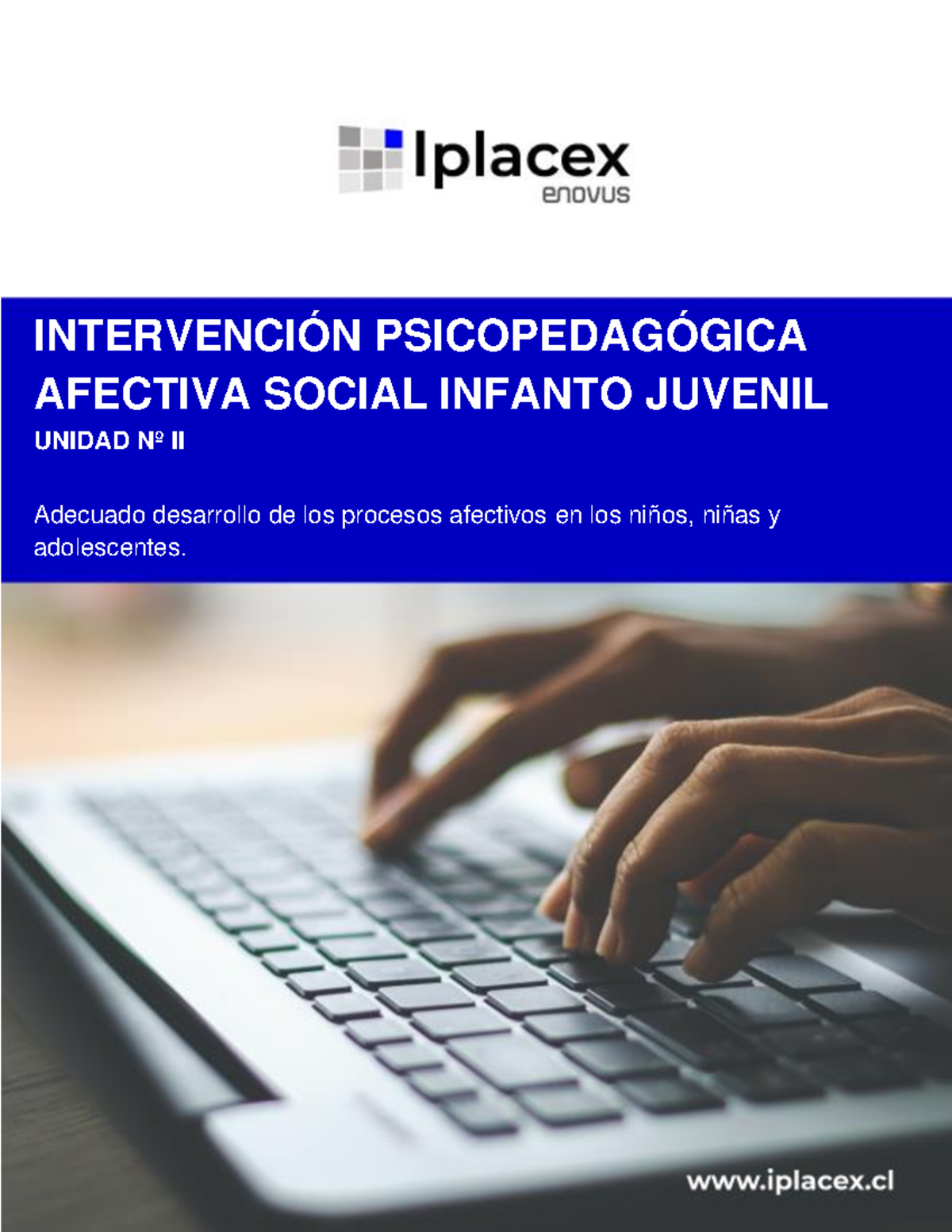 Iplacex
enovus

INTERVENCIÓN PSICOPEDAGÓGICA AFECTIVA SOCIAL INFANTO JUVENIL
UNIDAD Nº II

Adecuado desarrollo de los procesos afectivos en los niños, niñas y adolescentes.

www.iplacex.cl